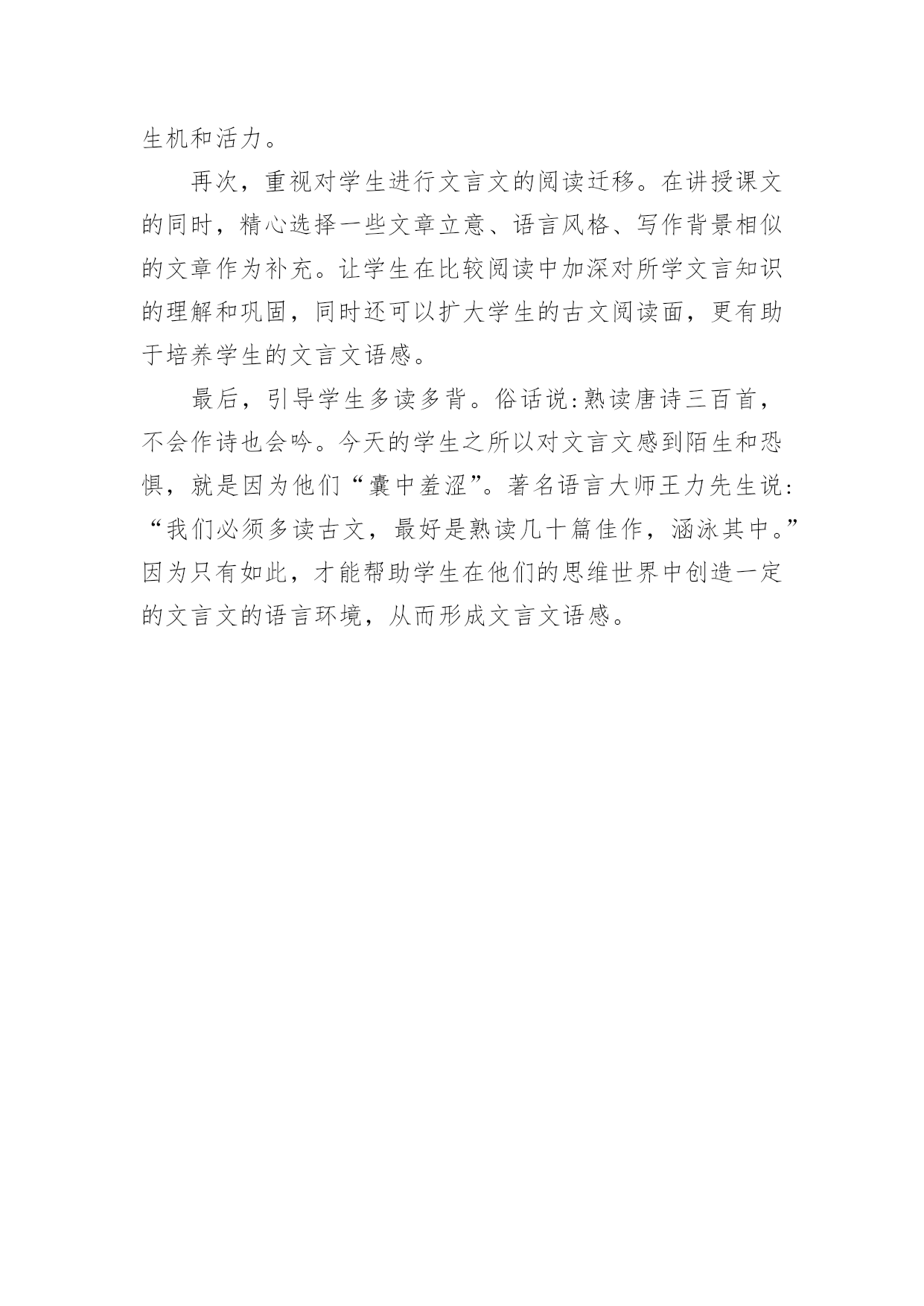 生机和活力。

再次，重视对学生进行文言文的阅读迁移。在讲授课文的同时，精心选择一些文章立意、语言风格、写作背景相似的文章作为补充。让学生在比较阅读中加深对所学文言知识的理解和巩固，同时还可以扩大学生的古文阅读面，更有助于培养学生的文言文语感。

最后，引导学生多读多背。俗话说:熟读唐诗三百首，不会作诗也会吟。今天的学生之所以对文言文感到陌生和恐惧，就是因为他们“囊中羞涩”。著名语言大师王力先生说:“我们必须多读古文，最好是熟读几十篇佳作，涵泳其中。”因为只有如此，才能帮助学生在他们的思维世界中创造一定的文言文的语言环境，从而形成文言文语感。